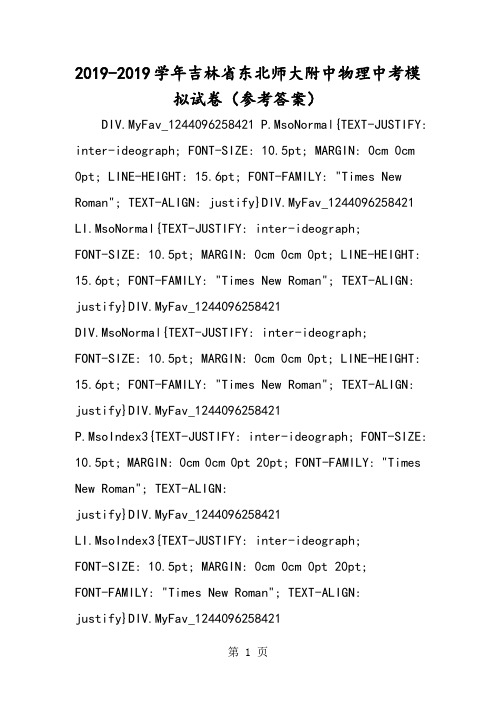 2019-2019学年吉林省东北师大附中物理中考模拟试卷（参考答案）

DIV.MyFav_1244096258421 P.MsoNormal{TEXT-JUSTIFY: inter-ideograph; FONT-SIZE: 10.5pt; MARGIN: 0cm 0cm 0pt; LINE-HEIGHT: 15.6pt; FONT-FAMILY: "Times New Roman"; TEXT-ALIGN: justify}DIV.MyFav_1244096258421 LI.MsoNormal{TEXT-JUSTIFY: inter-ideograph; FONT-SIZE: 10.5pt; MARGIN: 0cm 0cm 0pt; LINE-HEIGHT: 15.6pt; FONT-FAMILY: "Times New Roman"; TEXT-ALIGN: justify}DIV.MyFav_1244096258421 DIV.MsoNormal{TEXT-JUSTIFY: inter-ideograph; FONT-SIZE: 10.5pt; MARGIN: 0cm 0cm 0pt; LINE-HEIGHT: 15.6pt; FONT-FAMILY: "Times New Roman"; TEXT-ALIGN: justify}DIV.MyFav_1244096258421 P.MsoIndex3{TEXT-JUSTIFY: inter-ideograph; FONT-SIZE: 10.5pt; MARGIN: 0cm 0cm 0pt 20pt; FONT-FAMILY: "Times New Roman"; TEXT-ALIGN: justify}DIV.MyFav_1244096258421 LI.MsoIndex3{TEXT-JUSTIFY: inter-ideograph; FONT-SIZE: 10.5pt; MARGIN: 0cm 0cm 0pt 20pt; FONT-FAMILY: "Times New Roman"; TEXT-ALIGN: justify}DIV.MyFav_1244096258421

第 1 页